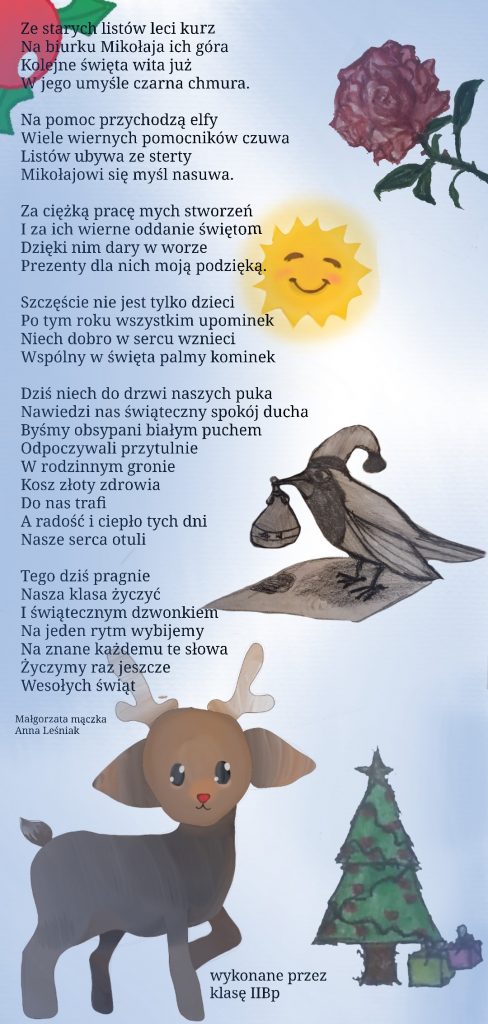 Ze starych listów leci kurz
Na biurku Mikołaja ich góra
Kolejne święta wita już
W jego umyśle czarna chmura.

Na pomoc przychodzą elfy
Wiele wiernych pomocników czuwa
Listów ubywa ze sterty
Mikołajowi się myśl nasuwa.

Za ciężką pracę mych stworzeń
I za ich wierne oddanie świętom
Dzięki nim dary w worze
Prezenty dla nich moją podzięką.

Szczęście nie jest tylko dzieci
Po tym roku wszystkim upominek
Niech dobro w sercu wznieci
Wspólny w święta palmy kominek

Dziś niech do drzwi naszych puka
Nawiedzi nas świąteczny spokój ducha
Byśmy obsypani białym puchem
Odpoczywali przytulnie
W rodzinnym gronie
Kosz złoty zdrowia
Do nas trafi
A radość i ciepło tych dni
Nasze serca otuli

Tego dziś pragnie
Nasza klasa życzyć
I świątecznym dzwonkiem
Na jeden rytm wybijemy
Na znane każdemu te słowa
Życzymy raz jeszcze
Wesołych świąt

Małgorzata mączka
Anna Leśniak

wykonane przez
klasę IIBp